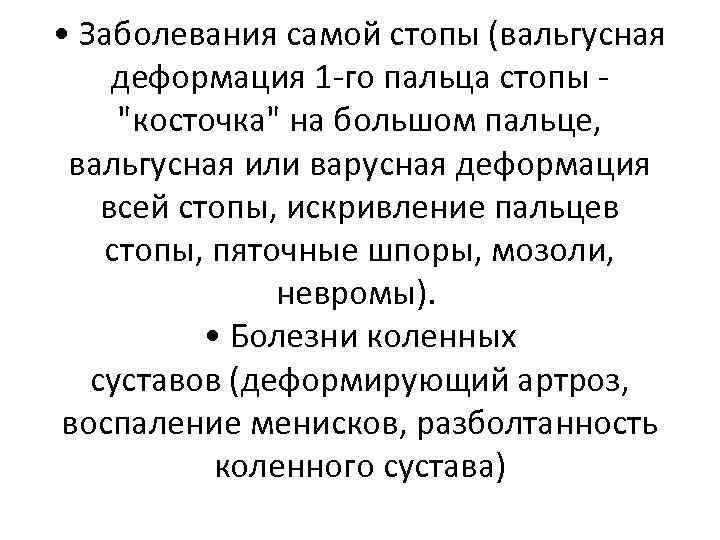 • Заболевания самой стопы (вальгусная деформация 1-го пальца стопы - "косточка" на большом пальце, вальгусная или варусная деформация всей стопы, искривление пальцев стопы, пяточные шпоры, мозоли, невромы).

• Болезни коленных суставов (деформирующий артроз, воспаление менисков, разболтанность коленного сустава)